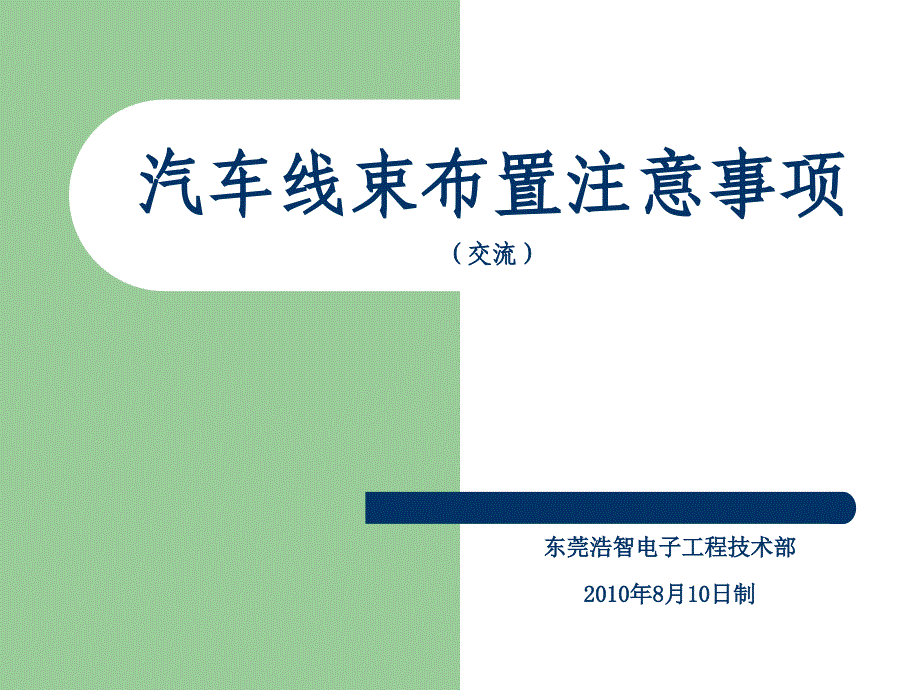 汽车线束布置注意事项

（交流）

东莞浩智电子工程技术部

2010年8月10日制